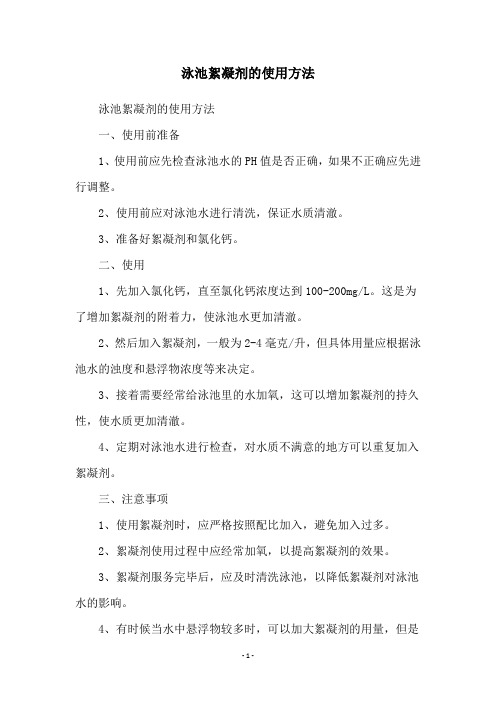 泳池絮凝剂的使用方法

泳池絮凝剂的使用方法

一、使用前准备

1、使用前应先检查泳池水的PH值是否正确，如果不正确应先进行调整。

2、使用前应对泳池水进行清洗，保证水质清澈。

3、准备好絮凝剂和氯化钙。

二、使用

1、先加入氯化钙，直至氯化钙浓度达到100-200mg/L。这是为了增加絮凝剂的附着力，使泳池水更加清澈。

2、然后加入絮凝剂，一般为2-4毫克/升，但具体用量应根据泳池水的浊度和悬浮物浓度等来决定。

3、接着需要经常给泳池里的水加氧，这可以增加絮凝剂的持久性，使水质更加清澈。

4、定期对泳池水进行检查，对水质不满意的地方可以重复加入絮凝剂。

三、注意事项

1、使用絮凝剂时，应严格按照配比加入，避免加入过多。

2、絮凝剂使用过程中应经常加氧，以提高絮凝剂的效果。

3、絮凝剂服务完毕后，应及时清洗泳池，以降低絮凝剂对泳池水的影响。

4、有时候当水中悬浮物较多时，可以加大絮凝剂的用量，但是

-1-